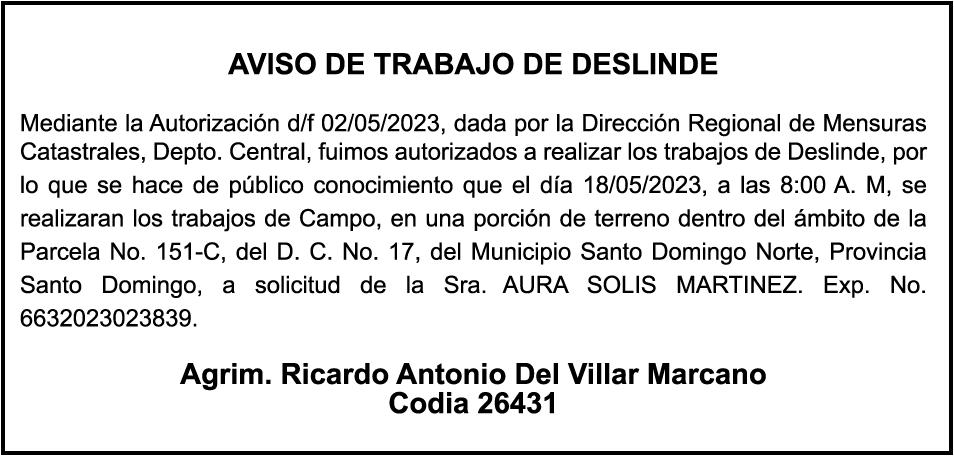 AVISO DE TRABAJO DE DESLINDE

Mediante la Autorización d/f 02/05/2023, dada por la Dirección Regional de Mensuras Catastrales, Depto. Central, fuimos autorizados a realizar los trabajos de Deslinde, por lo que se hace de público conocimiento que el día 18/05/2023, a las 8:00 A. M, se realizaran los trabajos de Campo, en una porción de terreno dentro del ámbito de la Parcela No. 151-C, del D. C. No. 17, del Municipio Santo Domingo Norte, Provincia Santo Domingo, a solicitud de la Sra. AURA SOLIS MARTINEZ. Exp. No. 6632023023839.

Agrim. Ricardo Antonio Del Villar Marcano
Codia 26431